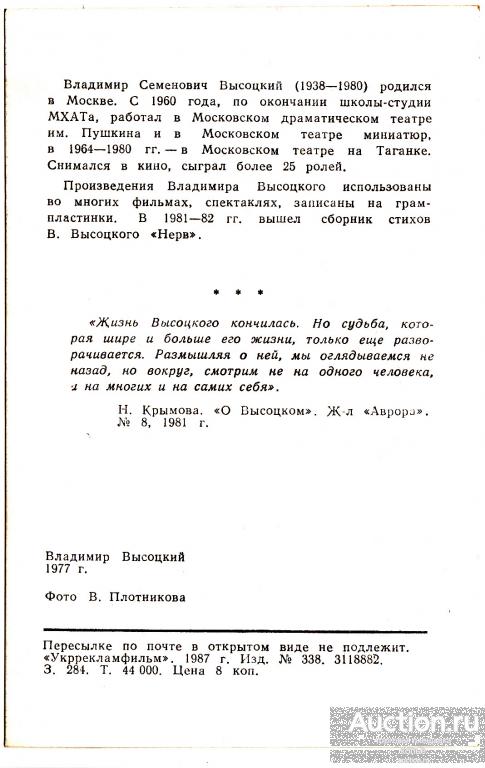 Владимир Семенович Высоцкий (1938—1980) родился в Москве. С 1960 года, по окончании школы-студии МХАТа, работал в Московском драматическом театре им. Пушкина и в Московском театре миниатюр, в 1964—1980 гг. — в Московском театре на Таганке. Снимался в кино, сыграл более 25 ролей.

Произведения Владимира Высоцкого использованы во многих фильмах, спектаклях, записаны на грампластинки. В 1981—82 гг. вышел сборник стихов В. Высоцкого «Нерв».

* * *

«Жизнь Высоцкого кончилась. Но судьба, которая шире и больше его жизни, только еще разворачивается. Размышляя о ней, мы оглядываемся не назад, но вокруг, смотрим не на одного человека, а на многих и на самих себя».

Н. Крымова. «О Высоцком». Ж-л «Аврора». № 8, 1981 г.

Владимир Высоцкий
1977 г.

Фото В. Плотникова

Пересылке по почте в открытом виде не подлежит.
«Укррекламфильм». 1987 г. Изд. № 338. 3118882.
З. 284. Т. 44 000. Цена 8 коп.

Auction.ru